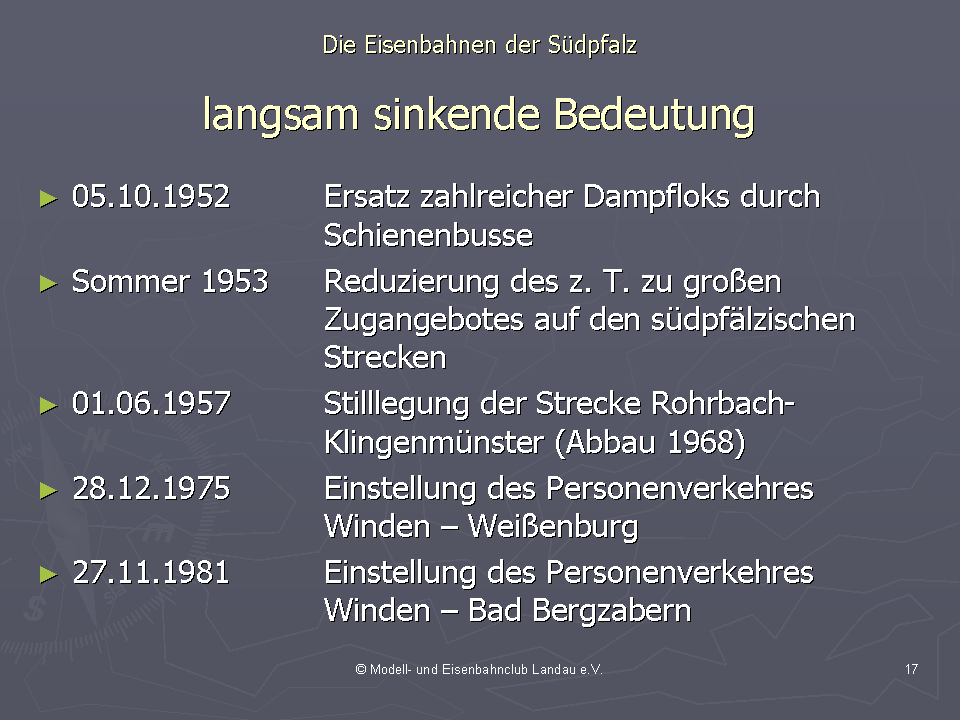 Die Eisenbahnen der Südpfalz

langsam sinkende Bedeutung

► 05.10.1952 Ersatz zahlreicher Dampfloks durch Schienenbusse

► Sommer 1953 Reduzierung des z. T. zu großen Zugangebotes auf den südpfälzischen Strecken

► 01.06.1957 Stilllegung der Strecke Rohrbach-Klingenmünster (Abbau 1968)

► 28.12.1975 Einstellung des Personenverkehres Winden – Weißenburg

► 27.11.1981 Einstellung des Personenverkehres Winden – Bad Bergzabern

© Modell- und Eisenbahnclub Landau e.V.

17